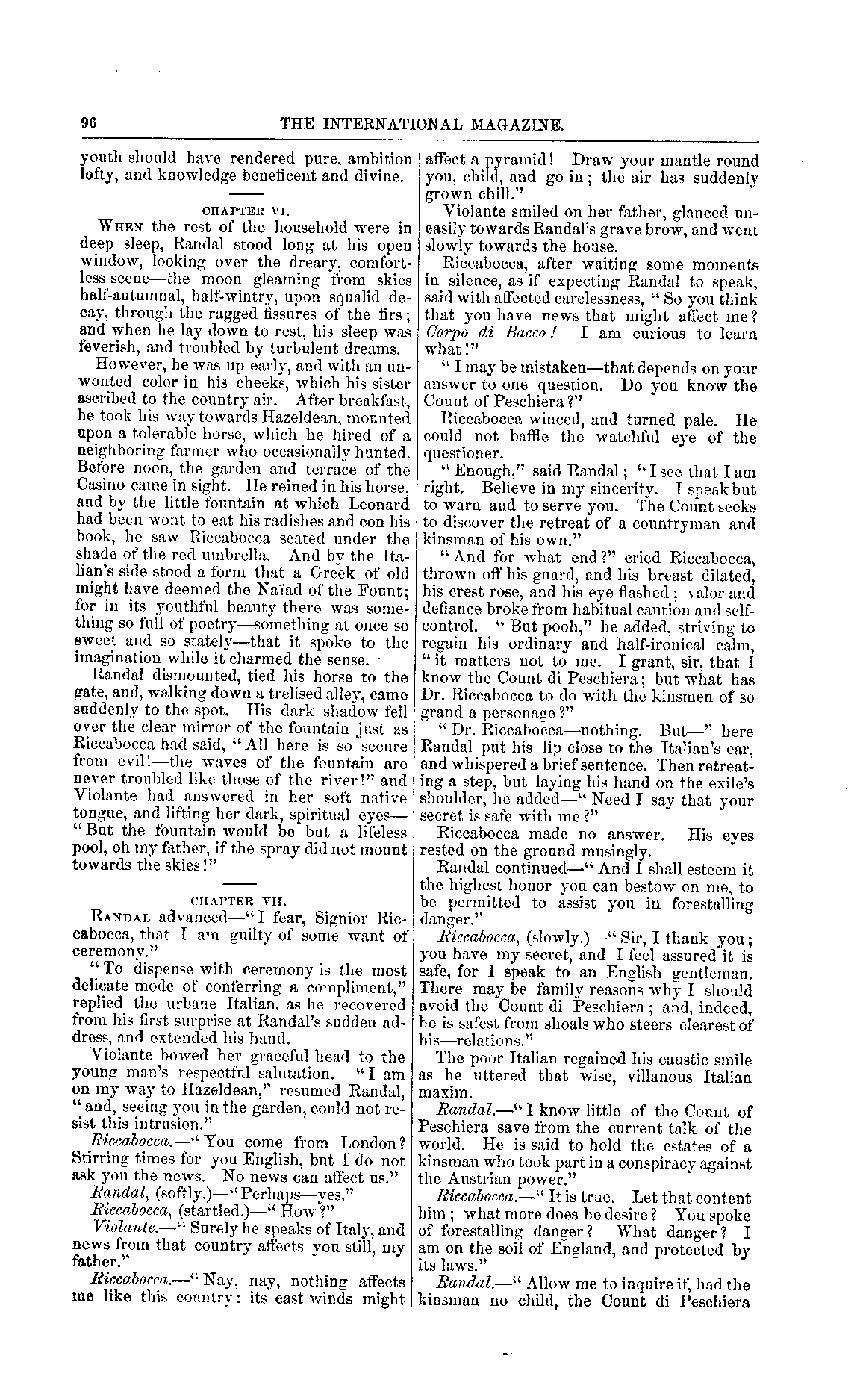 96 THE INTERNATIONAL MAGAZINE.

youth should have rendered pure, ambition lofty, and knowledge beneficent and divine.

CHAPTER VI.

When the rest of the household were in deep sleep, Randal stood long at his open window, looking over the dreary, comfortless scene—the moon gleaming from skies half-autumnal, half-wintry, upon squalid decay, through the ragged fissures of the firs; and when he lay down to rest, his sleep was feverish, and troubled by turbulent dreams.

However, he was up early, and with an unwonted color in his cheeks, which his sister ascribed to the country air. After breakfast, he took his way towards Hazeldean, mounted upon a tolerable horse, which he hired of a neighboring farmer who occasionally hunted. Before noon, the garden and terrace of the Casino came in sight. He reined in his horse, and by the little fountain at which Leonard had been wont to eat his radishes and con his book, he saw Riccabocca seated under the shade of the red umbrella. And by the Italian's side stood a form that a Greek of old might have deemed the Naïad of the Fount; for in its youthful beauty there was something so full of poetry—something at once so sweet and so stately—that it spoke to the imagination while it charmed the sense.

Randal dismounted, tied his horse to the gate, and, walking down a trelised alley, came suddenly to the spot. His dark shadow fell over the clear mirror of the fountain just as Riccabocca had said, "All here is so secure from evil!—the waves of the fountain are never troubled like those of the river!" and Violante had answered in her soft native tongue, and lifting her dark, spiritual eyes—"But the fountain would be but a lifeless pool, oh my father, if the spray did not mount towards the skies!"

CHAPTER VII.

Randal advanced—"I fear, Signior Riccabocca, that I am guilty of some want of ceremony."

"To dispense with ceremony is the most delicate mode of conferring a compliment," replied the urbane Italian, as he recovered from his first surprise at Randal's sudden address, and extended his hand.

Violante bowed her graceful head to the young man's respectful salutation. "I am on my way to Hazeldean," resumed Randal, "and, seeing you in the garden, could not resist this intrusion."

Riccabocca.—"You come from London? Stirring times for you English, but I do not ask you the news. No news can affect us."

Randal, (softly.)—"Perhaps—yes."

Riccabocca, (startled.)—"How?"

Violante.—"Surely he speaks of Italy, and news from that country affects you still, my father."

Riccabocca.—"Nay, nay, nothing affects me like this country: its east winds might affect a pyramid! Draw your mantle round you, child, and go in; the air has suddenly grown chill."

Violante smiled on her father, glanced uneasily towards Randal's grave brow, and went slowly towards the house.

Riccabocca, after waiting some moments in silence, as if expecting Randal to speak, said with affected carelessness, "So you think that you have news that might affect me? Corpo di Bacco! I am curious to learn what!"

"I may be mistaken—that depends on your answer to one question. Do you know the Count of Peschiera?"

Riccabocca winced, and turned pale. He could not baffle the watchful eye of the questioner.

"Enough," said Randal; "I see that I am right. Believe in my sincerity. I speak but to warn and to serve you. The Count seeks to discover the retreat of a countryman and kinsman of his own."

"And for what end?" cried Riccabocca, thrown off his guard, and his breast dilated, his crest rose, and his eye flashed; valor and defiance broke from habitual caution and self-control. "But pooh," he added, striving to regain his ordinary and half-ironical calm, "it matters not to me. I grant, sir, that I know the Count di Peschiera; but what has Dr. Riccabocca to do with the kinsmen of so grand a personage?"

"Dr. Riccabocca—nothing. But—" here Randal put his lip close to the Italian's ear, and whispered a brief sentence. Then retreating a step, but laying his hand on the exile's shoulder, he added—"Need I say that your secret is safe with me?"

Riccabocca made no answer. His eyes rested on the ground musingly.

Randal continued—"And I shall esteem it the highest honor you can bestow on me, to be permitted to assist you in forestalling danger."

Riccabocca, (slowly.)—"Sir, I thank you; you have my secret, and I feel assured it is safe, for I speak to an English gentleman. There may be family reasons why I should avoid the Count di Peschiera; and, indeed, he is safest from shoals who steers clearest of his—relations."

The poor Italian regained his caustic smile as he uttered that wise, villanous Italian maxim.

Randal.—"I know little of the Count of Peschiera save from the current talk of the world. He is said to hold the estates of a kinsman who took part in a conspiracy against the Austrian power."

Riccabocca.—"It is true. Let that content him; what more does he desire? You spoke of forestalling danger? What danger? I am on the soil of England, and protected by its laws."

Randal.—"Allow me to inquire if, had the kinsman no child, the Count di Peschiera